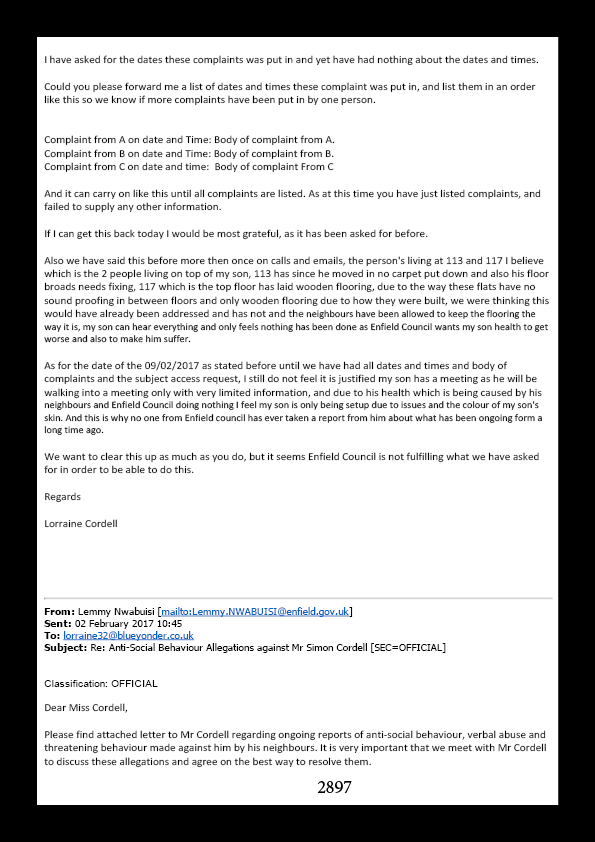 I have asked for the dates these complaints was put in and yet have had nothing about the dates and times.

Could you please forward me a list of dates and times these complaint was put in, and list them in an order like this so we know if more complaints have been put in by one person.

Complaint from A on date and Time: Body of complaint from A.
Complaint from B on date and Time: Body of complaint from B.
Complaint from C on date and time: Body of complaint From C

And it can carry on like this until all complaints are listed. As at this time you have just listed complaints, and failed to supply any other information.

If I can get this back today I would be most grateful, as it has been asked for before.

Also we have said this before more then once on calls and emails, the person's living at 113 and 117 I believe which is the 2 people living on top of my son, 113 has since he moved in no carpet put down and also his floor broads needs fixing, 117 which is the top floor has laid wooden flooring, due to the way these flats have no sound proofing in between floors and only wooden flooring due to how they were built, we were thinking this would have already been addressed and has not and the neighbours have been allowed to keep the flooring the way it is, my son can hear everything and only feels nothing has been done as Enfield Council wants my son health to get worse and also to make him suffer.

As for the date of the 09/02/2017 as stated before until we have had all dates and times and body of complaints and the subject access request, I still do not feel it is justified my son has a meeting as he will be walking into a meeting only with very limited information, and due to his health which is being caused by his neighbours and Enfield Council doing nothing I feel my son is only being setup due to issues and the colour of my son's skin. And this is why no one from Enfield council has ever taken a report from him about what has been ongoing form a long time ago.

We want to clear this up as much as you do, but it seems Enfield Council is not fulfilling what we have asked for in order to be able to do this.

Regards

Lorraine Cordell

From: Lemmy Nwabuisi [mailto:Lemmy.NWABUISI@enfield.gov.uk]
Sent: 02 February 2017 10:45
To: lorraine32@blueyonder.co.uk
Subject: Re: Anti-Social Behaviour Allegations against Mr Simon Cordell [SEC=OFFICIAL]

Classification: OFFICIAL

Dear Miss Cordell,

Please find attached letter to Mr Cordell regarding ongoing reports of anti-social behaviour, verbal abuse and threatening behaviour made against him by his neighbours. It is very important that we meet with Mr Cordell to discuss these allegations and agree on the best way to resolve them.

2897